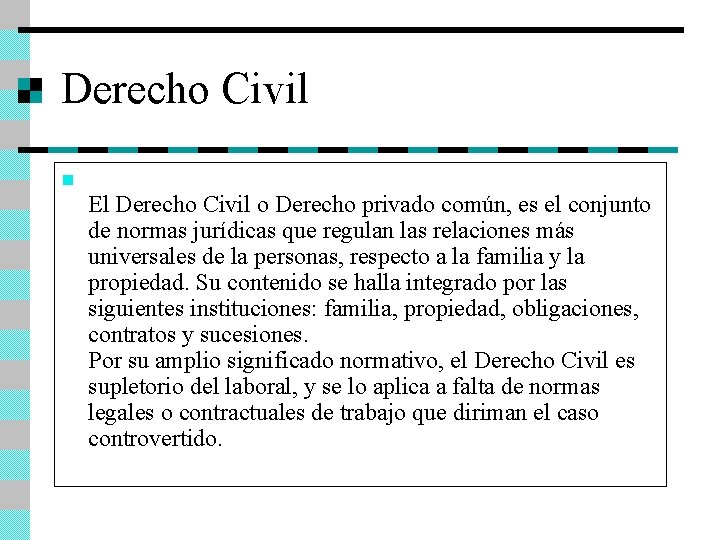 Derecho Civil

El Derecho Civil o Derecho privado común, es el conjunto de normas jurídicas que regulan las relaciones más universales de la personas, respecto a la familia y la propiedad. Su contenido se halla integrado por las siguientes instituciones: familia, propiedad, obligaciones, contratos y sucesiones.
Por su amplio significado normativo, el Derecho Civil es supletorio del laboral, y se lo aplica a falta de normas legales o contractuales de trabajo que diriman el caso controvertido.